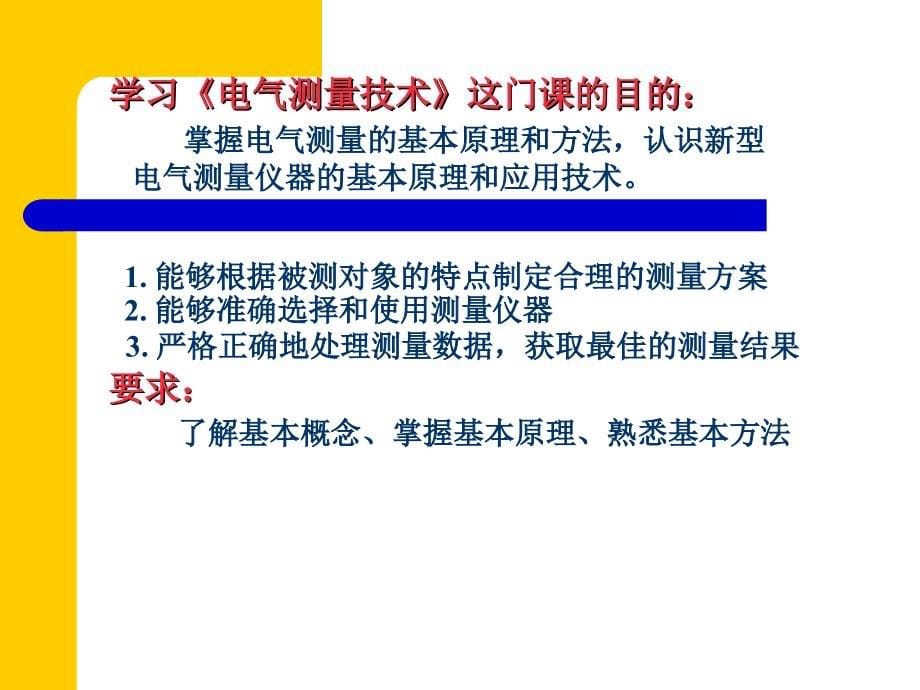 学习《电气测量技术》这门课的目的：

掌握电气测量的基本原理和方法，认识新型电气测量仪器的基本原理和应用技术。

1. 能够根据被测对象的特点制定合理的测量方案
2. 能够准确选择和使用测量仪器
3. 严格正确地处理测量数据，获取最佳的测量结果

要求：

了解基本概念、掌握基本原理、熟悉基本方法